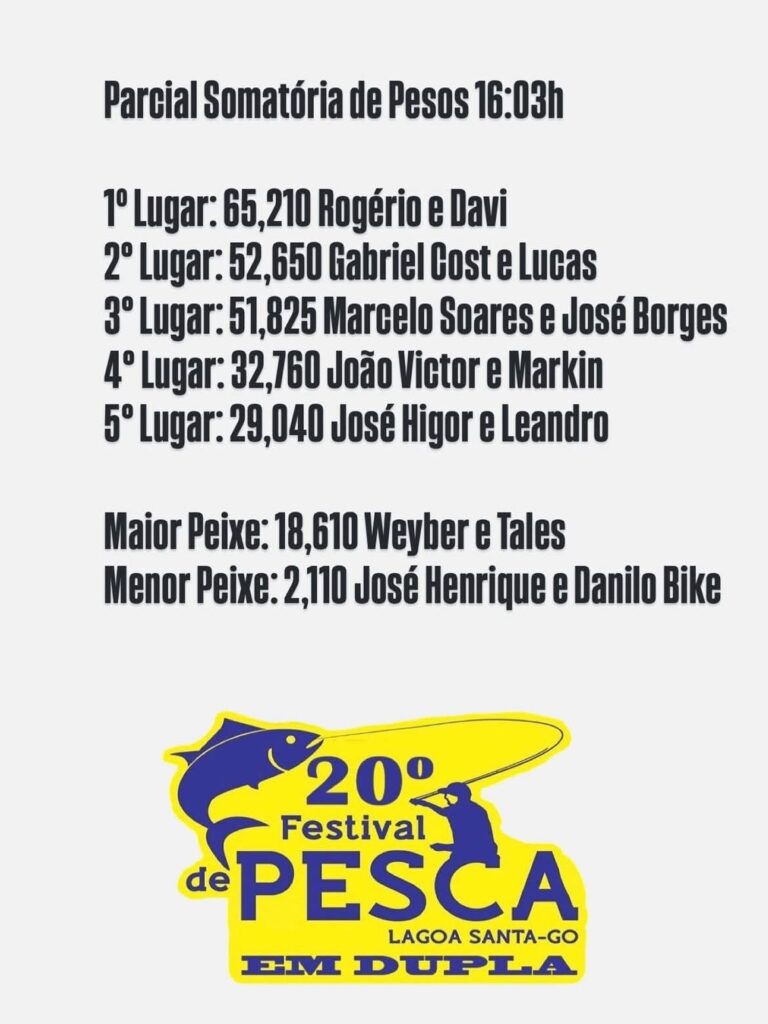 Parcial Somatória de Pesos 16:03h

1º Lugar: 65,210 Rogério e Davi
2º Lugar: 52,650 Gabriel Cost e Lucas
3º Lugar: 51,825 Marcelo Soares e José Borges
4º Lugar: 32,760 João Victor e Markin
5º Lugar: 29,040 José Higor e Leandro

Maior Peixe: 18,610 Weyber e Tales
Menor Peixe: 2,110 José Henrique e Danilo Bike

20º
Festival
de PESCA
LAGOA SANTA-GO
EM DUPLA